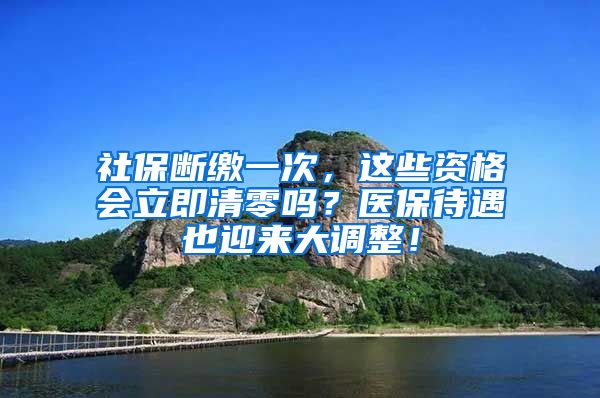 社保断缴一次，这些资格会立即清零吗？医保待遇也迎来大调整！